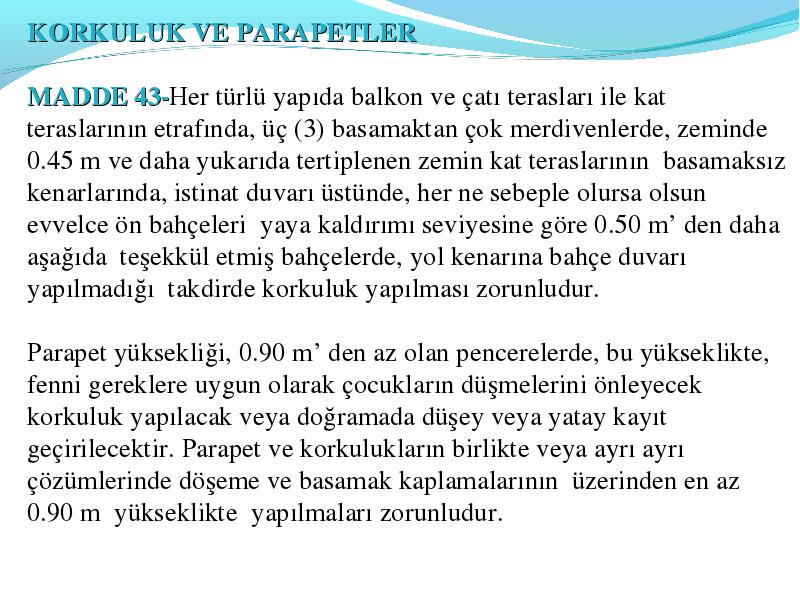 KORKULUK VE PARAPETLER

MADDE 43-Her türlü yapıda balkon ve çatı terasları ile kat teraslarının etrafında, üç (3) basamaktan çok merdivenlerde, zeminde 0.45 m ve daha yukarıda tertiplenen zemin kat teraslarının basamaksız kenarlarında, istinat duvarı üstünde, her ne sebeple olursa olsun evvelce ön bahçeleri yaya kaldırımı seviyesine göre 0.50 m’ den daha aşağıda teşekkül etmiş bahçelerde, yol kenarına bahçe duvarı yapılmadığı takdirde korkuluk yapılması zorunludur.

Parapet yüksekliği, 0.90 m’ den az olan pencerelerde, bu yükseklikte, fenni gereklere uygun olarak çocukların düşmelerini önleyecek korkuluk yapılacak veya doğramada düşey veya yatay kayıt geçirilecektir. Parapet ve korkulukların birlikte veya ayrı ayrı çözümlerinde döşeme ve basamak kaplamalarının üzerinden en az 0.90 m yükseklikte yapılmaları zorunludur.